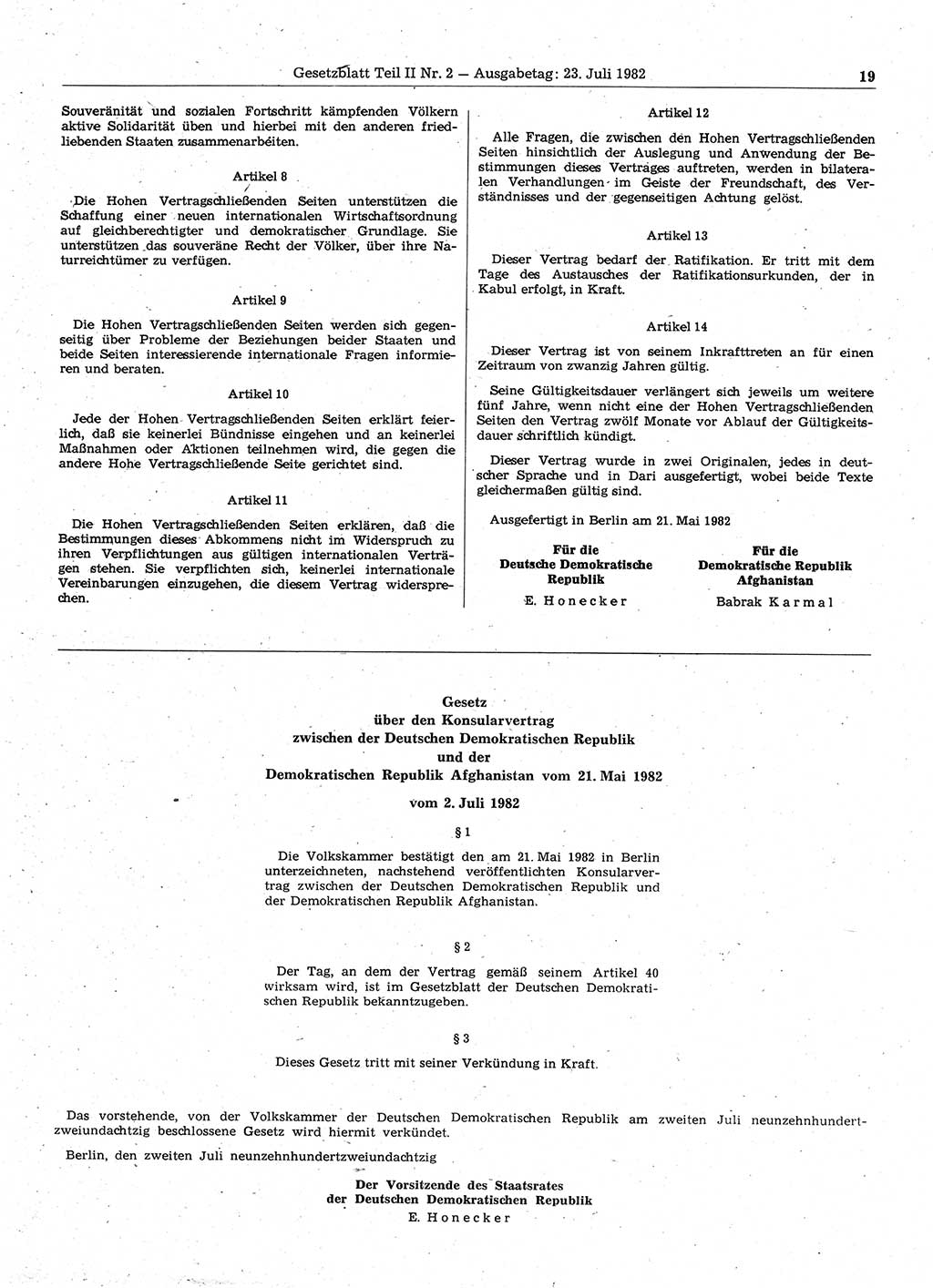 Gesetzblatt Teil II Nr. 2 — Ausgabetag: 23. Juli 1982 19

Souveränität und sozialen Fortschritt kämpfenden Völkern aktive Solidarität üben und hierbei mit den anderen friedliebenden Staaten zusammenarbeiten.

Artikel 8

Die Hohen Vertragschließenden Seiten unterstützen die Schaffung einer neuen internationalen Wirtschaftsordnung auf gleichberechtigter und demokratischer Grundlage. Sie unterstützen das souveräne Recht der Völker, über ihre Naturreichtümer zu verfügen.

Artikel 9

Die Hohen Vertragschließenden Seiten werden sich gegenseitig über Probleme der Beziehungen beider Staaten und beide Seiten interessierende internationale Fragen informieren und beraten.

Artikel 10

Jede der Hohen Vertragschließenden Seiten erklärt feierlich, daß sie keinerlei Bündnisse eingehen und an keinerlei Maßnahmen oder Aktionen teilnehmen wird, die gegen die andere Hohe Vertragschließende Seite gerichtet sind.

Artikel 11

Die Hohen Vertragschließenden Seiten erklären, daß die Bestimmungen dieses Abkommens nicht im Widerspruch zu ihren Verpflichtungen aus gültigen internationalen Verträgen stehen. Sie verpflichten sich, keinerlei internationale Vereinbarungen einzugehen, die diesem Vertrag widersprechen.

Artikel 12

Alle Fragen, die zwischen den Hohen Vertragschließenden Seiten hinsichtlich der Auslegung und Anwendung der Bestimmungen dieses Vertrages auftreten, werden in bilateralen Verhandlungen im Geiste der Freundschaft, des Verständnisses und der gegenseitigen Achtung gelöst.

Artikel 13

Dieser Vertrag bedarf der Ratifikation. Er tritt mit dem Tage des Austausches der Ratifikationsurkunden, der in Kabul erfolgt, in Kraft.

Artikel 14

Dieser Vertrag ist von seinem Inkrafttreten an für einen Zeitraum von zwanzig Jahren gültig.

Seine Gültigkeitsdauer verlängert sich jeweils um weitere fünf Jahre, wenn nicht eine der Hohen Vertragschließenden Seiten den Vertrag zwölf Monate vor Ablauf der Gültigkeitsdauer schriftlich kündigt.

Dieser Vertrag wurde in zwei Originalen, jedes in deutscher Sprache und in Dari ausgefertigt, wobei beide Texte gleichermaßen gültig sind.

Ausgefertigt in Berlin am 21. Mai 1982

Für die Deutsche Demokratische Republik
E. Honecker

Für die Demokratische Republik Afghanistan
Babrak Karmal

Gesetz
über den Konsularvertrag
zwischen der Deutschen Demokratischen Republik
und der
Demokratischen Republik Afghanistan vom 21. Mai 1982

vom 2. Juli 1982

§ 1

Die Volkskammer bestätigt den am 21. Mai 1982 in Berlin unterzeichneten, nachstehend veröffentlichten Konsularvertrag zwischen der Deutschen Demokratischen Republik und der Demokratischen Republik Afghanistan.

§ 2

Der Tag, an dem der Vertrag gemäß seinem Artikel 40 wirksam wird, ist im Gesetzblatt der Deutschen Demokratischen Republik bekanntzugeben.

§ 3

Dieses Gesetz tritt mit seiner Verkündung in Kraft.

Das vorstehende, von der Volkskammer der Deutschen Demokratischen Republik am zweiten Juli neunzehnhundertzweiundachtzig beschlossene Gesetz wird hiermit verkündet.

Berlin, den zweiten Juli neunzehnhundertzweiundachtzig

Der Vorsitzende des Staatsrates
der Deutschen Demokratischen Republik
E. Honecker